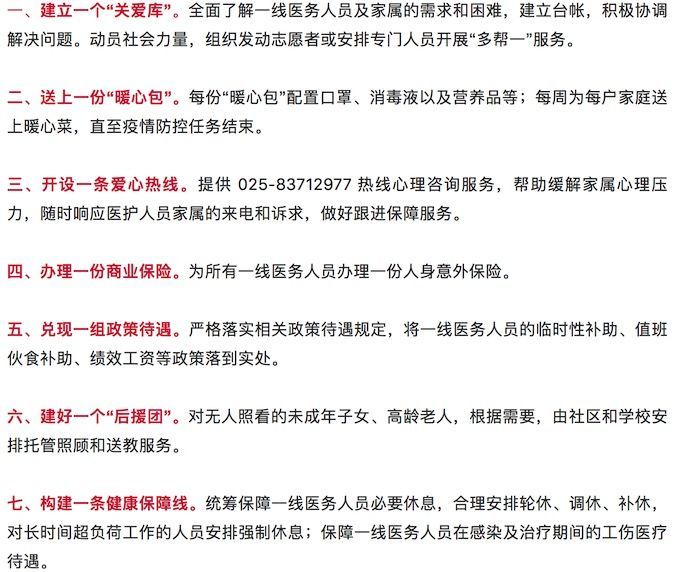 一、建立一个“关爱库”。全面了解一线医务人员及家属的需求和困难，建立台帐，积极协调解决问题。动员社会力量，组织发动志愿者或安排专门人员开展“多帮一”服务。

二、送上一份“暖心包”。每份“暖心包”配置口罩、消毒液以及营养品等；每周为每户家庭送上暖心菜，直至疫情防控任务结束。

三、开设一条爱心热线。提供 025-83712977 热线心理咨询服务，帮助缓解家属心理压力，随时响应医护人员家属的来电和诉求，做好跟进保障服务。

四、办理一份商业保险。为所有一线医务人员办理一份人身意外保险。

五、兑现一组政策待遇。严格落实相关政策待遇规定，将一线医务人员的临时性补助、值班伙食补助、绩效工资等政策落到实处。

六、建好一个“后援团”。对无人照看的未成年子女、高龄老人，根据需要，由社区和学校安排托管照顾和送教服务。

七、构建一条健康保障线。统筹保障一线医务人员必要休息，合理安排轮休、调休、补休，对长时间超负荷工作的人员安排强制休息；保障一线医务人员在感染及治疗期间的工伤医疗待遇。